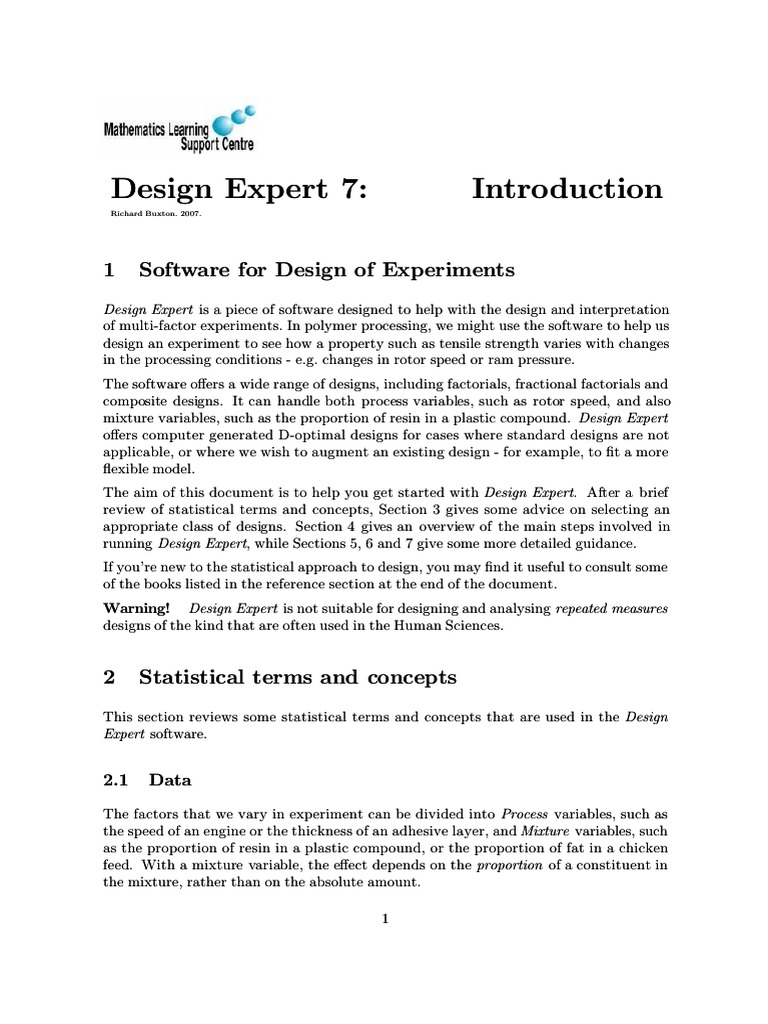 Mathematics Learning Support Centre

Design Expert 7: Introduction

Richard Buxton. 2007.

1 Software for Design of Experiments

Design Expert is a piece of software designed to help with the design and interpretation of multi-factor experiments. In polymer processing, we might use the software to help us design an experiment to see how a property such as tensile strength varies with changes in the processing conditions - e.g. changes in rotor speed or ram pressure.

The software offers a wide range of designs, including factorials, fractional factorials and composite designs. It can handle both process variables, such as rotor speed, and also mixture variables, such as the proportion of resin in a plastic compound. Design Expert offers computer generated D-optimal designs for cases where standard designs are not applicable, or where we wish to augment an existing design - for example, to fit a more flexible model.

The aim of this document is to help you get started with Design Expert. After a brief review of statistical terms and concepts, Section 3 gives some advice on selecting an appropriate class of designs. Section 4 gives an overview of the main steps involved in running Design Expert, while Sections 5, 6 and 7 give some more detailed guidance.

If you're new to the statistical approach to design, you may find it useful to consult some of the books listed in the reference section at the end of the document.

Warning! Design Expert is not suitable for designing and analysing repeated measures designs of the kind that are often used in the Human Sciences.

2 Statistical terms and concepts

This section reviews some statistical terms and concepts that are used in the Design Expert software.

2.1 Data

The factors that we vary in experiment can be divided into Process variables, such as the speed of an engine or the thickness of an adhesive layer, and Mixture variables, such as the proportion of resin in a plastic compound, or the proportion of fat in a chicken feed. With a mixture variable, the effect depends on the proportion of a constituent in the mixture, rather than on the absolute amount.

1